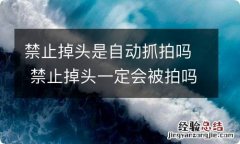 禁止掉头是自动抓拍吗
禁止掉头一定会被拍吗

经验总结
jingyanzongjie.com